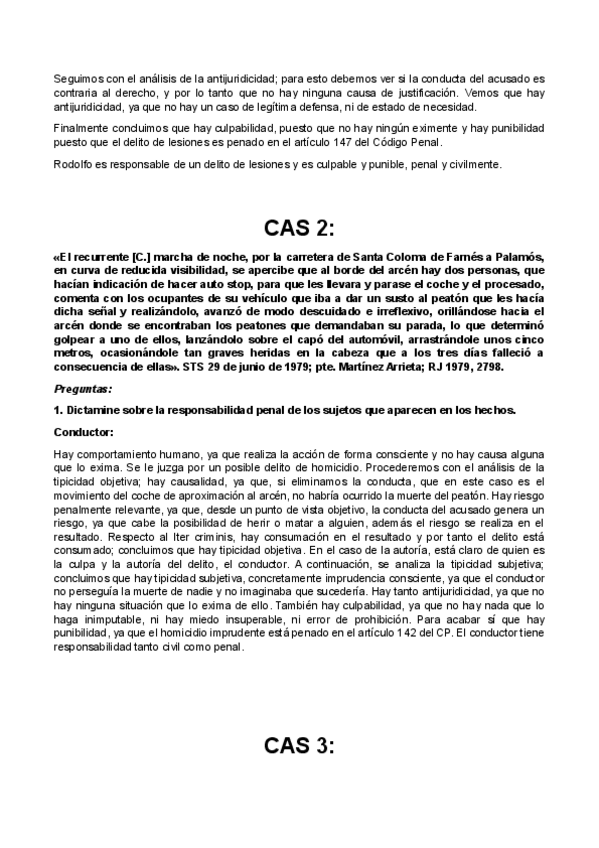 Seguimos con el análisis de la antijuridicidad; para esto debemos ver si la conducta del acusado es contraria al derecho, y por lo tanto que no hay ninguna causa de justificación. Vemos que hay antijuridicidad, ya que no hay un caso de legítima defensa, ni de estado de necesidad.

Finalmente concluimos que hay culpabilidad, puesto que no hay ningún eximente y hay punibilidad puesto que el delito de lesiones es penado en el artículo 147 del Código Penal.

Rodolfo es responsable de un delito de lesiones y es culpable y punible, penal y civilmente.

CAS 2:

«El recurrente [C.] marcha de noche, por la carretera de Santa Coloma de Farnés a Palamós, en curva de reducida visibilidad, se apercibe que al borde del arcén hay dos personas, que hacían indicación de hacer auto stop, para que les llevara y parase el coche y el procesado, comenta con los ocupantes de su vehículo que iba a dar un susto al peatón que les hacía dicha señal y realizándolo, avanzó de modo descuidado e irreflexivo, orillándose hacia el arcén donde se encontraban los peatones que demandaban su parada, lo que determinó golpear a uno de ellos, lanzándolo sobre el capó del automóvil, arrastrándole unos cinco metros, ocasionándole tan graves heridas en la cabeza que a los tres días falleció a consecuencia de ellas». STS 29 de junio de 1979; pte. Martínez Arrieta; RJ 1979, 2798.

Preguntas:

1. Dictamine sobre la responsabilidad penal de los sujetos que aparecen en los hechos.

Conductor:

Hay comportamiento humano, ya que realiza la acción de forma consciente y no hay causa alguna que lo exima. Se le juzga por un posible delito de homicidio. Procederemos con el análisis de la tipicidad objetiva; hay causalidad, ya que, si eliminamos la conducta, que en este caso es el movimiento del coche de aproximación al arcén, no habría ocurrido la muerte del peatón. Hay riesgo penalmente relevante, ya que, desde un punto de vista objetivo, la conducta del acusado genera un riesgo, ya que cabe la posibilidad de herir o matar a alguien, además el riesgo se realiza en el resultado. Respecto al Iter criminis, hay consumación en el resultado y por tanto el delito está consumado; concluimos que hay tipicidad objetiva. En el caso de la autoría, está claro de quien es la culpa y la autoría del delito, el conductor. A continuación, se analiza la tipicidad subjetiva; concluimos que hay tipicidad subjetiva, concretamente imprudencia consciente, ya que el conductor no perseguía la muerte de nadie y no imaginaba que sucedería. Hay tanto antijuridicidad, ya que no hay ninguna situación que lo exima de ello. También hay culpabilidad, ya que no hay nada que lo haga inimputable, ni hay miedo insuperable, ni error de prohibición. Para acabar sí que hay punibilidad, ya que el homicidio imprudente está penado en el artículo 142 del CP. El conductor tiene responsabilidad tanto civil como penal.

CAS 3: